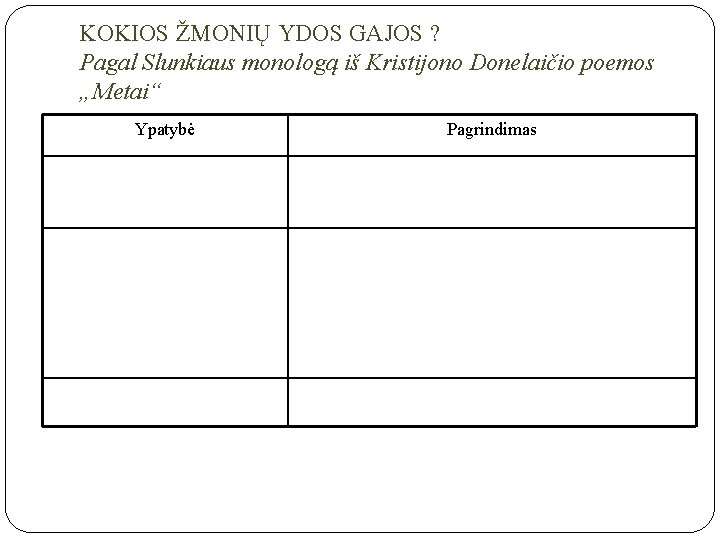 KOKIOS ŽMONIŲ YDOS GAJOS ?
Pagal Slunkiaus monologą iš Kristijono Donelaičio poemos „Metai“

| Ypatybė | Pagrindimas |
|---|---|
| | |
| | |
| | |